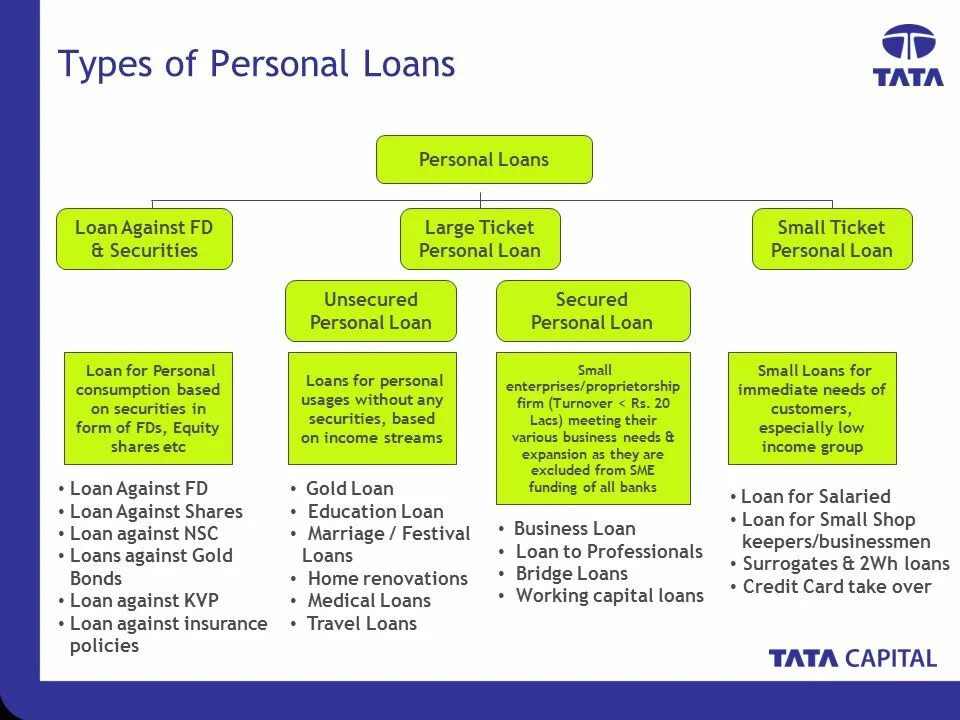 Types of Personal Loans

TATA

Personal Loans

Loan Against FD & Securities

Large Ticket Personal Loan

Small Ticket Personal Loan

Unsecured Personal Loan

Secured Personal Loan

Loan for Personal consumption based on securities in form of FDs, Equity shares etc

• Loan Against FD
• Loan Against Shares
• Loan against NSC
• Loans against Gold Bonds
• Loan against KVP
• Loan against insurance policies

Loans for personal usages without any securities, based on income streams

• Gold Loan
• Education Loan
• Marriage / Festival Loans
• Home renovations
• Medical Loans
• Travel Loans

Small enterprises/proprietorship firm (Turnover < Rs. 20 Lacs) meeting their various business needs & expansion as they are excluded from SME funding of all banks

• Business Loan
• Loan to Professionals
• Bridge Loans
• Working capital loans

Small Loans for immediate needs of customers, especially low income group

• Loan for Salaried
• Loan for Small Shop keepers/businessmen
• Surrogates & 2Wh loans
• Credit Card take over

TATA CAPITAL